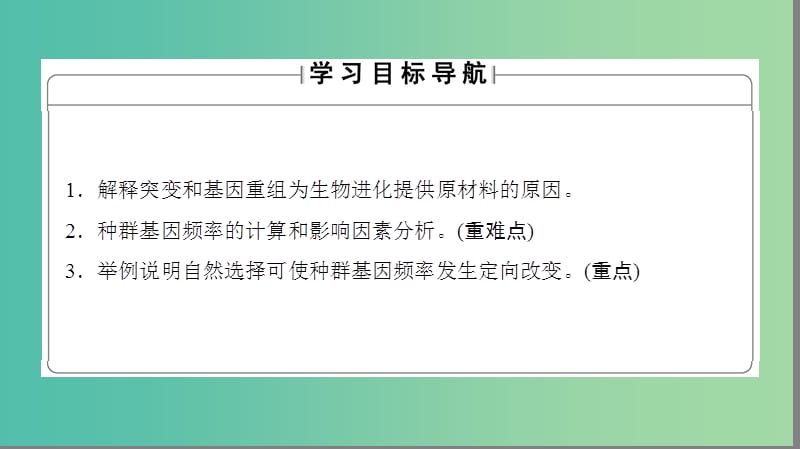 学习目标导航

1．解释突变和基因重组为生物进化提供原材料的原因。

2．种群基因频率的计算和影响因素分析。(重难点)

3．举例说明自然选择可使种群基因频率发生定向改变。(重点)